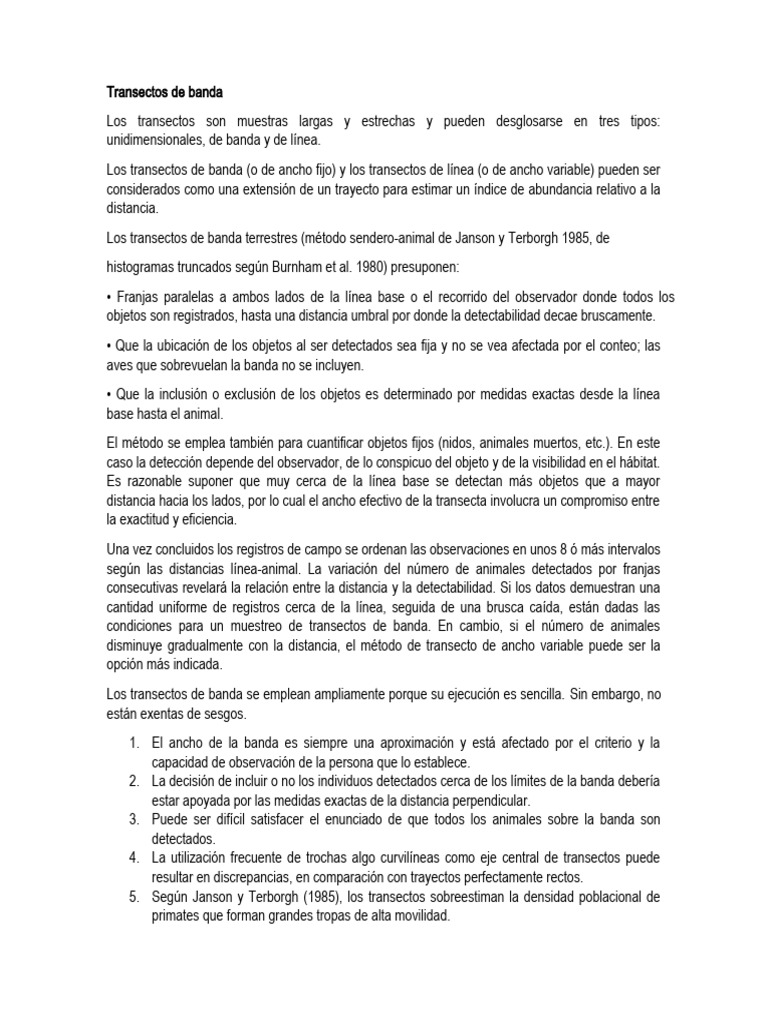 Transectos de banda

Los transectos son muestras largas y estrechas y pueden desglosarse en tres tipos: unidimensionales, de banda y de línea.

Los transectos de banda (o de ancho fijo) y los transectos de línea (o de ancho variable) pueden ser considerados como una extensión de un trayecto para estimar un índice de abundancia relativo a la distancia.

Los transectos de banda terrestres (método sendero-animal de Janson y Terborgh 1985, de

histogramas truncados según Burnham et al. 1980) presuponen:

• Franjas paralelas a ambos lados de la línea base o el recorrido del observador donde todos los objetos son registrados, hasta una distancia umbral por donde la detectabilidad decae bruscamente.

• Que la ubicación de los objetos al ser detectados sea fija y no se vea afectada por el conteo; las aves que sobrevuelan la banda no se incluyen.

• Que la inclusión o exclusión de los objetos es determinado por medidas exactas desde la línea base hasta el animal.

El método se emplea también para cuantificar objetos fijos (nidos, animales muertos, etc.). En este caso la detección depende del observador, de lo conspicuo del objeto y de la visibilidad en el hábitat. Es razonable suponer que muy cerca de la línea base se detectan más objetos que a mayor distancia hacia los lados, por lo cual el ancho efectivo de la transecta involucra un compromiso entre la exactitud y eficiencia.

Una vez concluidos los registros de campo se ordenan las observaciones en unos 8 ó más intervalos según las distancias línea-animal. La variación del número de animales detectados por franjas consecutivas revelará la relación entre la distancia y la detectabilidad. Si los datos demuestran una cantidad uniforme de registros cerca de la línea, seguida de una brusca caída, están dadas las condiciones para un muestreo de transectos de banda. En cambio, si el número de animales disminuye gradualmente con la distancia, el método de transecto de ancho variable puede ser la opción más indicada.

Los transectos de banda se emplean ampliamente porque su ejecución es sencilla. Sin embargo, no están exentas de sesgos.

1. El ancho de la banda es siempre una aproximación y está afectado por el criterio y la capacidad de observación de la persona que lo establece.
2. La decisión de incluir o no los individuos detectados cerca de los límites de la banda debería estar apoyada por las medidas exactas de la distancia perpendicular.
3. Puede ser difícil satisfacer el enunciado de que todos los animales sobre la banda son detectados.
4. La utilización frecuente de trochas algo curvilíneas como eje central de transectos puede resultar en discrepancias, en comparación con trayectos perfectamente rectos.
5. Según Janson y Terborgh (1985), los transectos sobreestiman la densidad poblacional de primates que forman grandes tropas de alta movilidad.